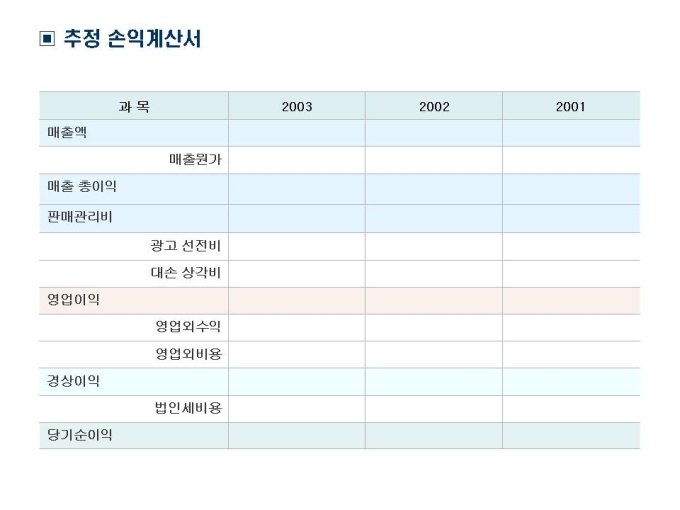 ▣ 추정 손익계산서

| 과 목 | 2003 | 2002 | 2001 |
|---|---|---|---|
| 매출액 | | | |
| 매출원가 | | | |
| 매출 총이익 | | | |
| 판매관리비 | | | |
| 광고 선전비 | | | |
| 대손 상각비 | | | |
| 영업이익 | | | |
| 영업외수익 | | | |
| 영업외비용 | | | |
| 경상이익 | | | |
| 법인세비용 | | | |
| 당기순이익 | | | |